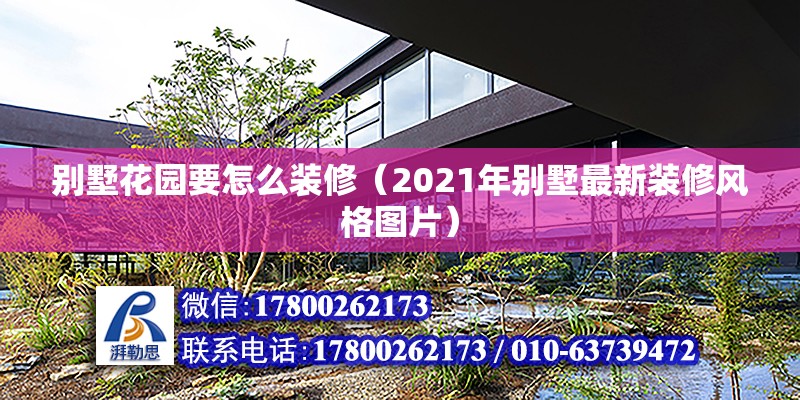 别墅花园要怎么装修（2021年别墅最新装修风格图片）

湃勒思

微信：17800262173

联系电话：17800262173 / 010-63739472